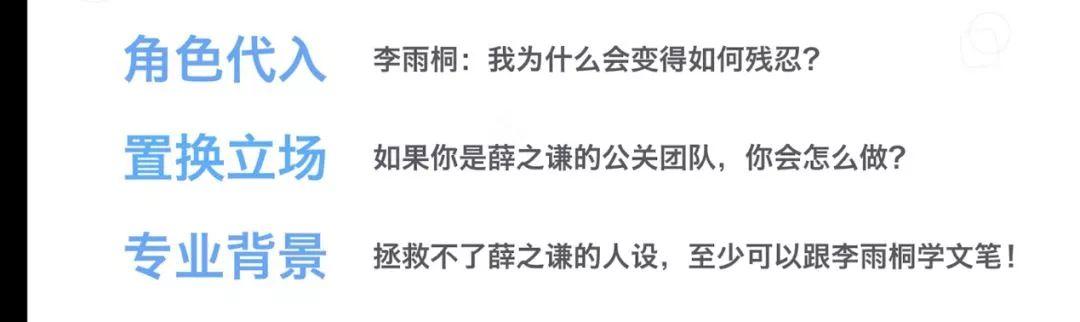 角色代入　李雨桐：我为什么会变得如何残忍？

置换立场　如果你是薛之谦的公关团队，你会怎么做？

专业背景　拯救不了薛之谦的人设，至少可以跟李雨桐学文笔！